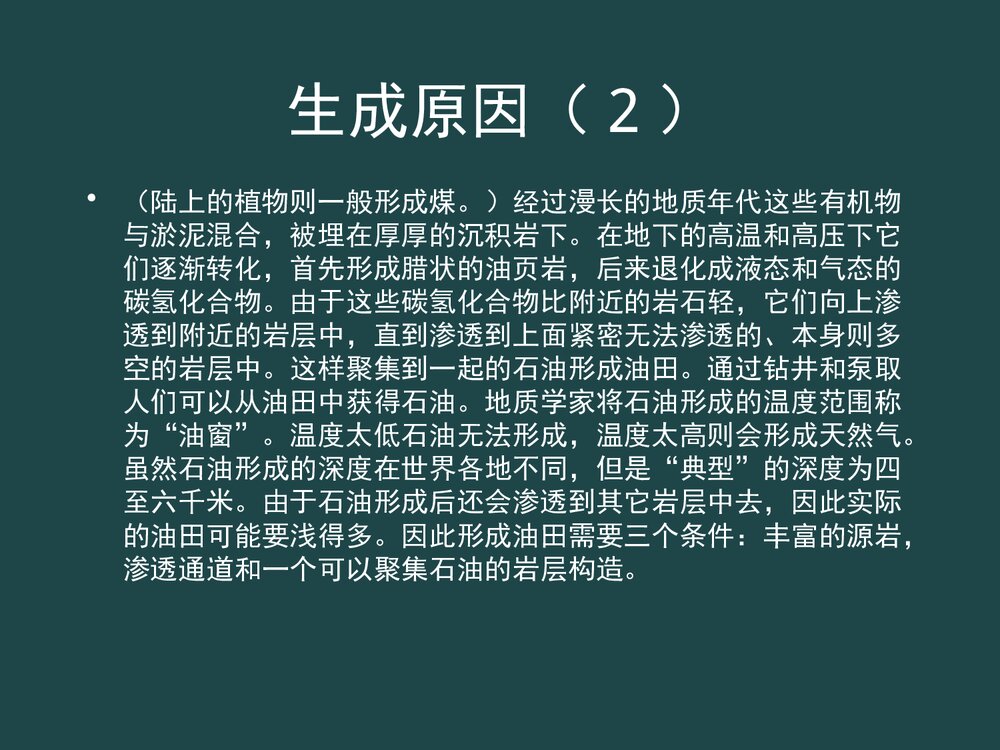 生成原因（2）

• （陆上的植物则一般形成煤。）经过漫长的地质年代这些有机物与淤泥混合，被埋在厚厚的沉积岩下。在地下的高温和高压下它们逐渐转化，首先形成腊状的油页岩，后来退化成液态和气态的碳氢化合物。由于这些碳氢化合物比附近的岩石轻，它们向上渗透到附近的岩层中，直到渗透到上面紧密无法渗透的、本身则多空的岩层中。这样聚集到一起的石油形成油田。通过钻井和泵取人们可以从油田中获得石油。地质学家将石油形成的温度范围称为“油窗”。温度太低石油无法形成，温度太高则会形成天然气。虽然石油形成的深度在世界各地不同，但是“典型”的深度为四至六千米。由于石油形成后还会渗透到其它岩层中去，因此实际的油田可能要浅得多。因此形成油田需要三个条件：丰富的源岩，渗透通道和一个可以聚集石油的岩层构造。